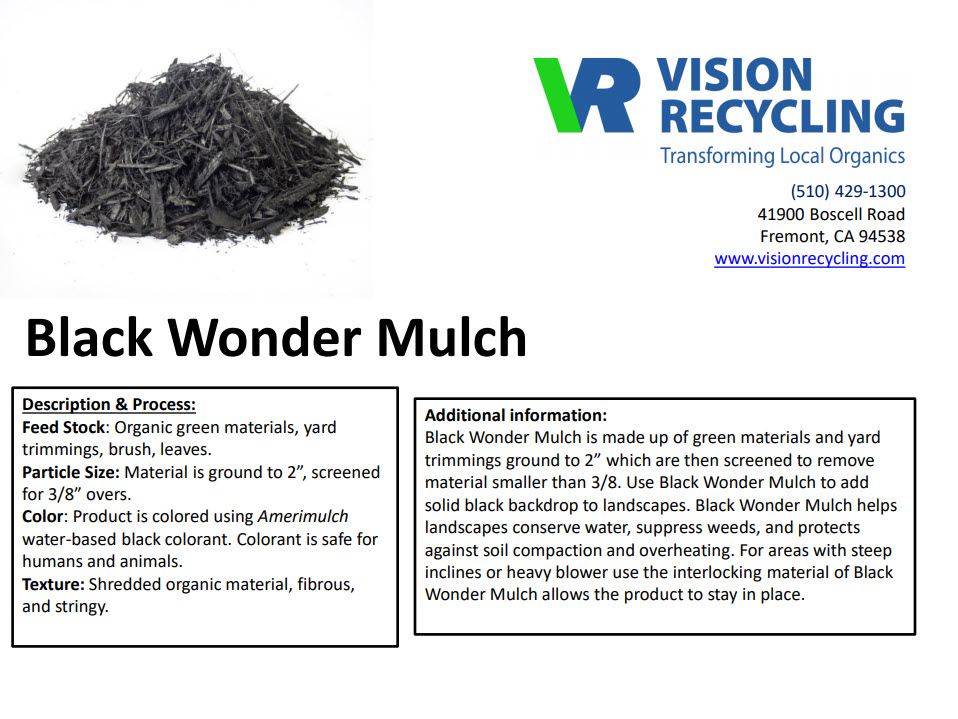 VR VISION RECYCLING
Transforming Local Organics

(510) 429-1300
41900 Boscell Road
Fremont, CA 94538
www.visionrecycling.com

Black Wonder Mulch

Description & Process:
Feed Stock: Organic green materials, yard trimmings, brush, leaves.
Particle Size: Material is ground to 2", screened for 3/8" overs.
Color: Product is colored using Amerimulch water-based black colorant. Colorant is safe for humans and animals.
Texture: Shredded organic material, fibrous, and stringy.

Additional information:
Black Wonder Mulch is made up of green materials and yard trimmings ground to 2" which are then screened to remove material smaller than 3/8. Use Black Wonder Mulch to add solid black backdrop to landscapes. Black Wonder Mulch helps landscapes conserve water, suppress weeds, and protects against soil compaction and overheating. For areas with steep inclines or heavy blower use the interlocking material of Black Wonder Mulch allows the product to stay in place.